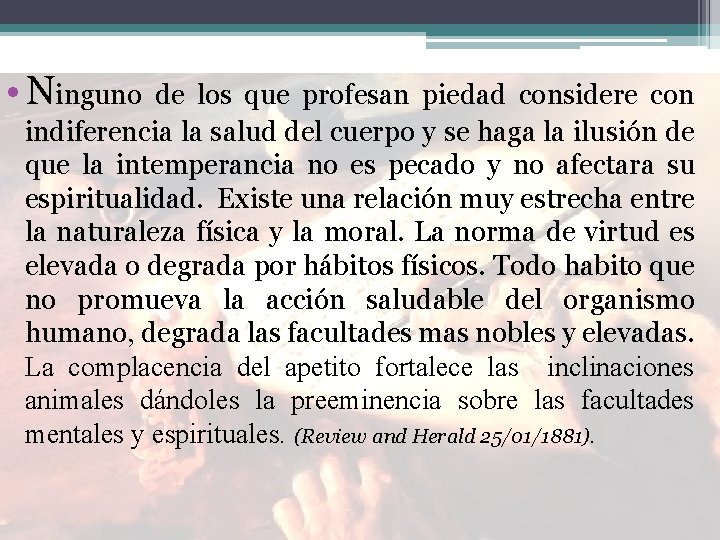 • Ninguno de los que profesan piedad considere con indiferencia la salud del cuerpo y se haga la ilusión de que la intemperancia no es pecado y no afectara su espiritualidad. Existe una relación muy estrecha entre la naturaleza física y la moral. La norma de virtud es elevada o degrada por hábitos físicos. Todo habito que no promueva la acción saludable del organismo humano, degrada las facultades mas nobles y elevadas. La complacencia del apetito fortalece las inclinaciones animales dándoles la preeminencia sobre las facultades mentales y espirituales. (Review and Herald 25/01/1881).